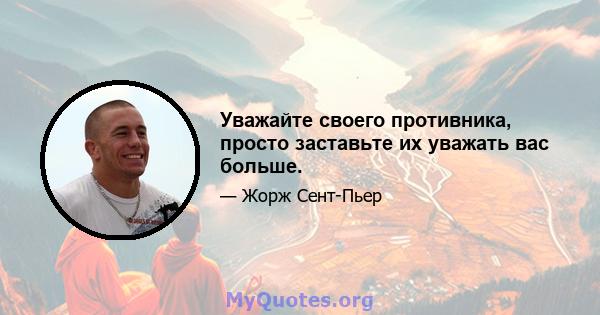 Уважайте своего противника, просто заставьте их уважать вас больше.

— Жорж Сент-Пьер

MyQuotes.org